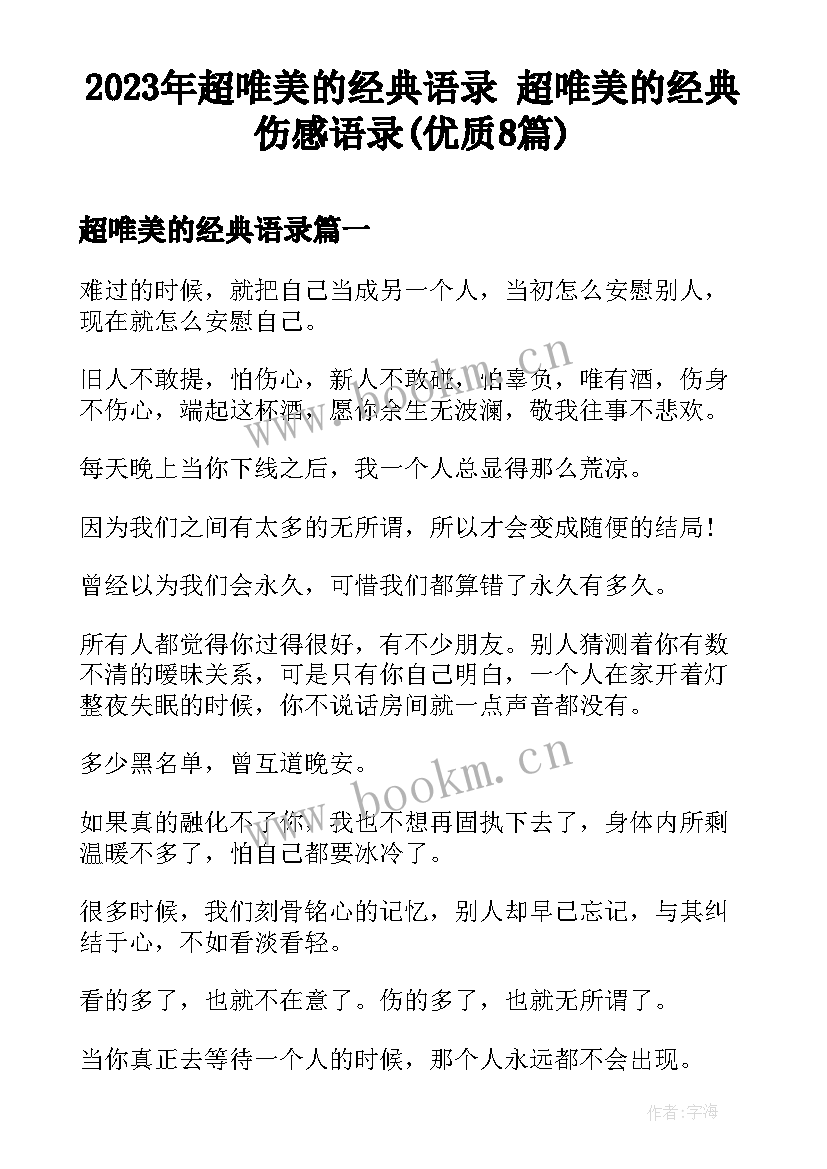 2023年超唯美的经典语录 超唯美的经典伤感语录(优质8篇)

超唯美的经典语录篇一

难过的时候，就把自己当成另一个人，当初怎么安慰别人，现在就怎么安慰自己。

旧人不敢提，怕伤心，新人不敢碰，怕辜负，唯有酒，伤身不伤心，端起这杯酒，愿你余生无波澜，敬我往事不悲欢。

每天晚上当你下线之后，我一个人总显得那么荒凉。

因为我们之间有太多的无所谓，所以才会变成随便的结局！

曾经以为我们会永久，可惜我们都算错了永久有多久。

所有人都觉得你过得很好，有不少朋友。别人猜测着你有数不清的暧昧关系，可是只有你自己明白，一个人在家开着灯整夜失眠的时候，你不说话房间就一点声音都没有。

多少黑名单，曾互道晚安。

如果真的融化不了你，我也不想再固执下去了，身体内所剩温暖不多了，怕自己都要冰冷了。

很多时候，我们刻骨铭心的记忆，别人却早已忘记，与其纠结于心，不如看淡看轻。

看的多了，也就不在意了。伤的多了，也就无所谓了。

当你真正去等待一个人的时候，那个人永远都不会出现。

www.bookm.cn

www.bookm.cn

作者：宇海